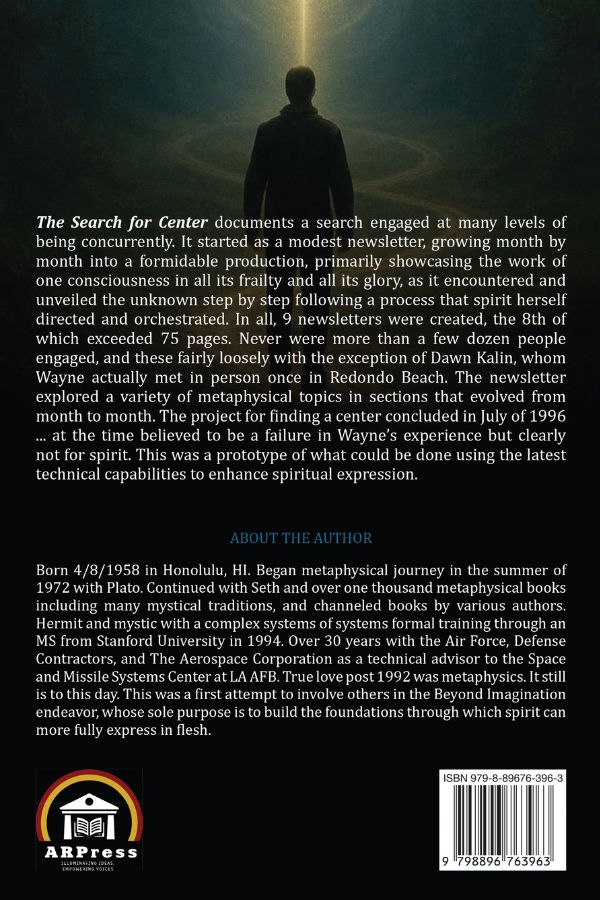 The Search for Center documents a search engaged at many levels of being concurrently. It started as a modest newsletter, growing month by month into a formidable production, primarily showcasing the work of one consciousness in all its frailty and all its glory, as it encountered and unveiled the unknown step by step following a process that spirit herself directed and orchestrated. In all, 9 newsletters were created, the 8th of which exceeded 75 pages. Never were more than a few dozen people engaged, and these fairly loosely with the exception of Dawn Kalin, whom Wayne actually met in person once in Redondo Beach. The newsletter explored a variety of metaphysical topics in sections that evolved from month to month. The project for finding a center concluded in July of 1996 ... at the time believed to be a failure in Wayne's experience but clearly not for spirit. This was a prototype of what could be done using the latest technical capabilities to enhance spiritual expression.

ABOUT THE AUTHOR

Born 4/8/1958 in Honolulu, HI. Began metaphysical journey in the summer of 1972 with Plato. Continued with Seth and over one thousand metaphysical books including many mystical traditions, and channeled books by various authors. Hermit and mystic with a complex systems of systems formal training through an MS from Stanford University in 1994. Over 30 years with the Air Force, Defense Contractors, and The Aerospace Corporation as a technical advisor to the Space and Missile Systems Center at LA AFB. True love post 1992 was metaphysics. It still is to this day. This was a first attempt to involve others in the Beyond Imagination endeavor, whose sole purpose is to build the foundations through which spirit can more fully express in flesh.

ARPress
ILLUMINATING IDEAS, EMPOWERING VOICES

ISBN 979-8-89676-396-3

9 798896 763963